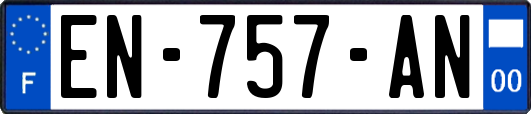 F
EN-757-AN
00